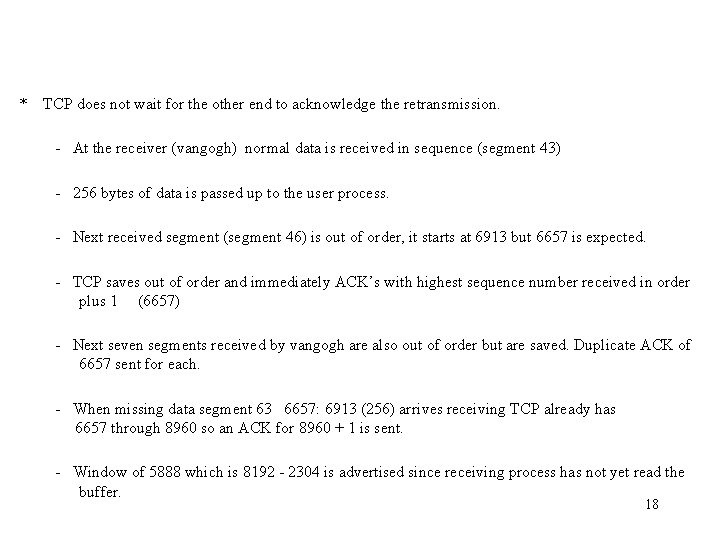 * TCP does not wait for the other end to acknowledge the retransmission.

- At the receiver (vangogh) normal data is received in sequence (segment 43)

- 256 bytes of data is passed up to the user process.

- Next received segment (segment 46) is out of order, it starts at 6913 but 6657 is expected.

- TCP saves out of order and immediately ACK's with highest sequence number received in order plus 1 (6657)

- Next seven segments received by vangogh are also out of order but are saved. Duplicate ACK of 6657 sent for each.

- When missing data segment 63 6657: 6913 (256) arrives receiving TCP already has 6657 through 8960 so an ACK for 8960 + 1 is sent.

- Window of 5888 which is 8192 - 2304 is advertised since receiving process has not yet read the buffer.

18